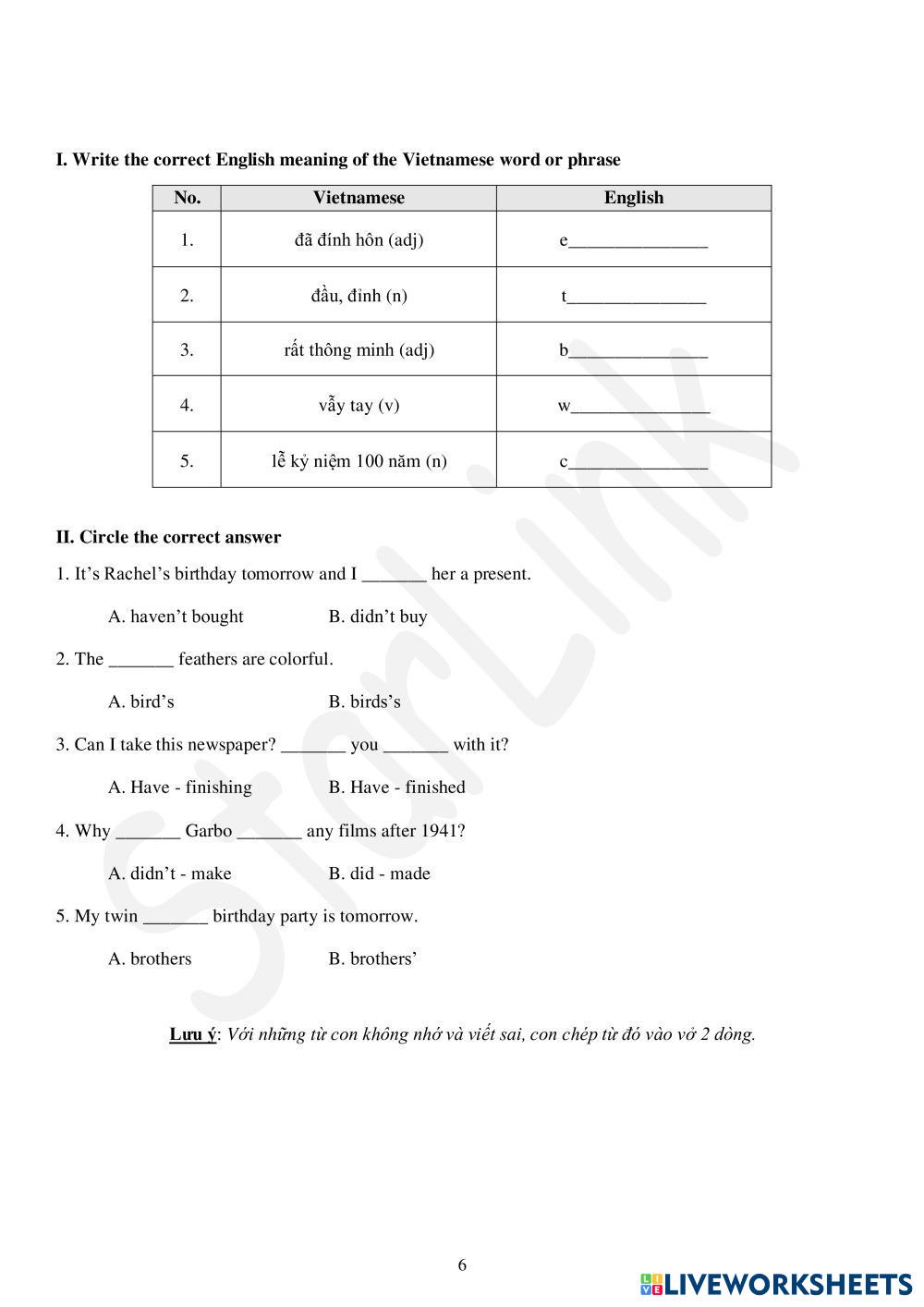 I. Write the correct English meaning of the Vietnamese word or phrase

| No. | Vietnamese | English |
|---|---|---|
| 1. | đã đính hôn (adj) | e_______________ |
| 2. | đầu, đỉnh (n) | t_______________ |
| 3. | rất thông minh (adj) | b_______________ |
| 4. | vẫy tay (v) | w_______________ |
| 5. | lễ kỷ niệm 100 năm (n) | c_______________ |

II. Circle the correct answer

1. It's Rachel's birthday tomorrow and I _______ her a present.

A. haven't bought B. didn't buy

2. The _______ feathers are colorful.

A. bird's B. birds's

3. Can I take this newspaper? _______ you _______ with it?

A. Have - finishing B. Have - finished

4. Why _______ Garbo _______ any films after 1941?

A. didn't - make B. did - made

5. My twin _______ birthday party is tomorrow.

A. brothers B. brothers'

Lưu ý: Với những từ con không nhớ và viết sai, con chép từ đó vào vở 2 dòng.

StarLink

6

LIVEWORKSHEETS